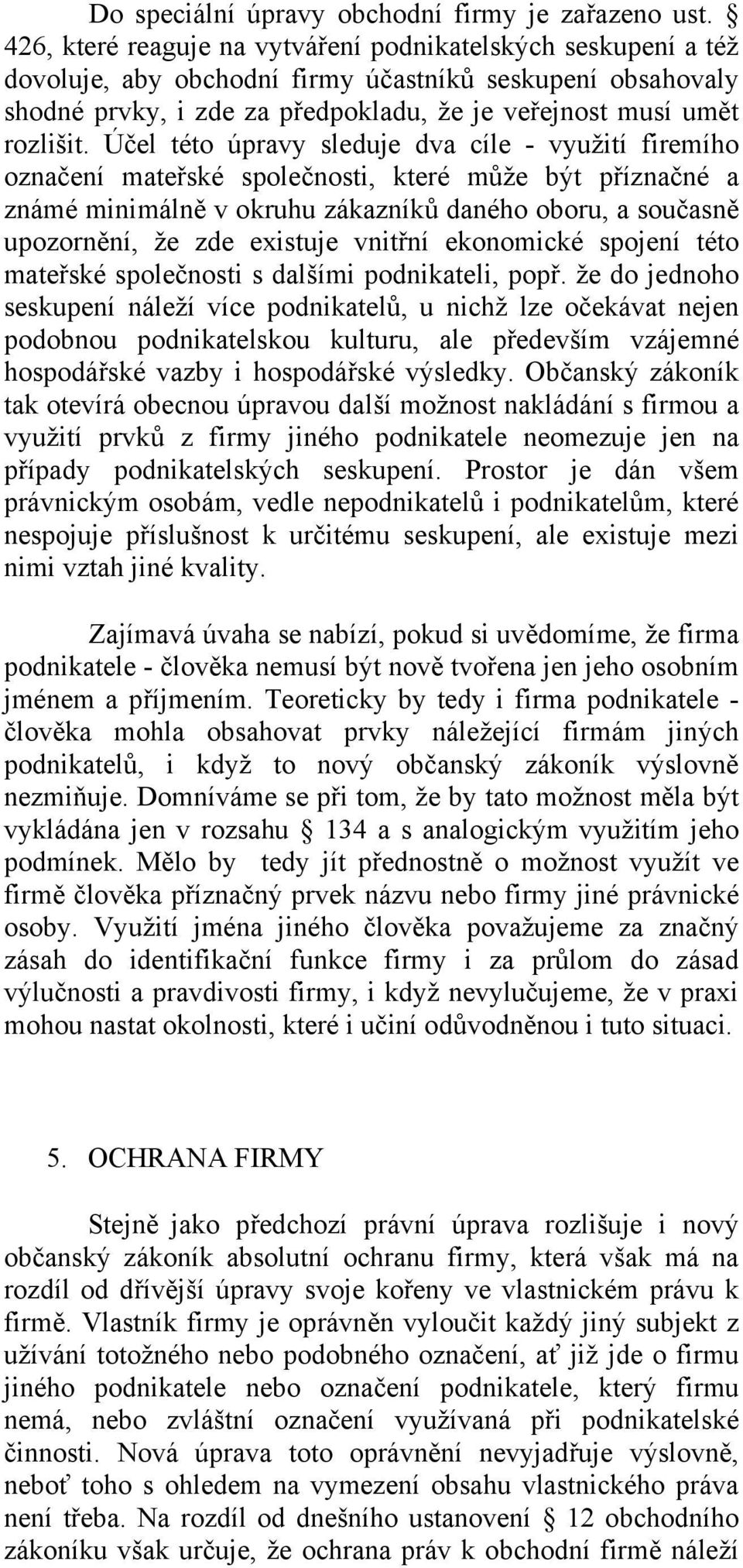 Do speciální úpravy obchodní firmy je zařazeno ust. § 426, které reaguje na vytváření podnikatelských seskupení a též dovoluje, aby obchodní firmy účastníků seskupení obsahovaly shodné prvky, i zde za předpokladu, že je veřejnost musí umět rozlišit. Účel této úpravy sleduje dva cíle - využití firemího označení mateřské společnosti, které může být příznačné a známé minimálně v okruhu zákazníků daného oboru, a současně upozornění, že zde existuje vnitřní ekonomické spojení této mateřské společnosti s dalšími podnikateli, popř. že do jednoho seskupení náleží více podnikatelů, u nichž lze očekávat nejen podobnou podnikatelskou kulturu, ale především vzájemné hospodářské vazby i hospodářské výsledky. Občanský zákoník tak otevírá obecnou úpravou další možnost nakládání s firmou a využití prvků z firmy jiného podnikatele neomezuje jen na případy podnikatelských seskupení. Prostor je dán všem právnickým osobám, vedle nepodnikatelů i podnikatelům, které nespojuje příslušnost k určitému seskupení, ale existuje mezi nimi vztah jiné kvality.

Zajímavá úvaha se nabízí, pokud si uvědomíme, že firma podnikatele - člověka nemusí být nově tvořena jen jeho osobním jménem a příjmením. Teoreticky by tedy i firma podnikatele - člověka mohla obsahovat prvky náležející firmám jiných podnikatelů, i když to nový občanský zákoník výslovně nezmiňuje. Domníváme se při tom, že by tato možnost měla být vykládána jen v rozsahu § 134 a s analogickým využitím jeho podmínek. Mělo by tedy jít přednostně o možnost využít ve firmě člověka příznačný prvek názvu nebo firmy jiné právnické osoby. Využití jména jiného člověka považujeme za značný zásah do identifikační funkce firmy i za průlom do zásad výlučnosti a pravdivosti firmy, i když nevylučujeme, že v praxi mohou nastat okolnosti, které i učiní odůvodněnou i tuto situaci.

5. OCHRANA FIRMY

Stejně jako předchozí právní úprava rozlišuje i nový občanský zákoník absolutní ochranu firmy, která však má na rozdíl od dřívější úpravy svoje kořeny ve vlastnickém právu k firmě. Vlastník firmy je oprávněn vyloučit každý jiný subjekt z užívání totožného nebo podobného označení, ať již jde o firmu jiného podnikatele nebo označení podnikatele, který firmu nemá, nebo zvláštní označení využívaná při podnikatelské činnosti. Nová úprava toto oprávnění nevyjadřuje výslovně, neboť toho s ohledem na vymezení obsahu vlastnického práva není třeba. Na rozdíl od dnešního ustanovení § 12 obchodního zákoníku však určuje, že ochrana práv k obchodní firmě náleží